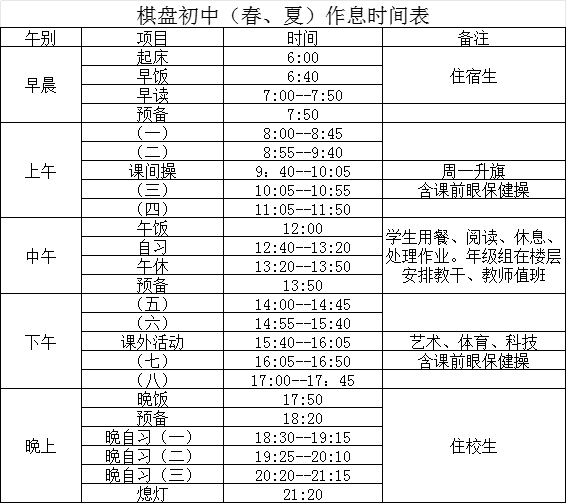 棋盘初中（春、夏）作息时间表

| 午别 | 项目 | 时间 | 备注 |
|---|---|---|---|
| 早晨 | 起床 | 6:00 | 住宿生 |
| | 早饭 | 6:40 | |
| | 早读 | 7:00--7:50 | |
| | 预备 | 7:50 | |
| 上午 | （一） | 8:00--8:45 | |
| | （二） | 8:55--9:40 | |
| | 课间操 | 9：40--10:05 | 周一升旗 |
| | （三） | 10:05--10:55 | 含课前眼保健操 |
| | （四） | 11:05--11:50 | |
| 中午 | 午饭 | 12:00 | 学生用餐、阅读、休息、处理作业。年级组在楼层安排教干、教师值班 |
| | 自习 | 12:40--13:20 | |
| | 午休 | 13:20--13:50 | |
| | 预备 | 13:50 | |
| 下午 | （五） | 14:00--14:45 | |
| | （六） | 14:55--15:40 | |
| | 课外活动 | 15:40--16:05 | 艺术、体育、科技 |
| | （七） | 16:05--16:50 | 含课前眼保健操 |
| | （八） | 17:00--17：45 | |
| 晚上 | 晚饭 | 17:50 | 住校生 |
| | 预备 | 18:20 | |
| | 晚自习（一） | 18:30--19:15 | |
| | 晚自习（二） | 19:25--20:10 | |
| | 晚自习（三） | 20:20--21:15 | |
| | 熄灯 | 21:20 | |